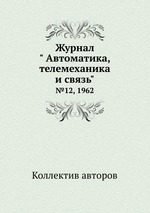 Журнал
" Автоматика, телемеханика и связь"
№12, 1962

Коллектив авторов